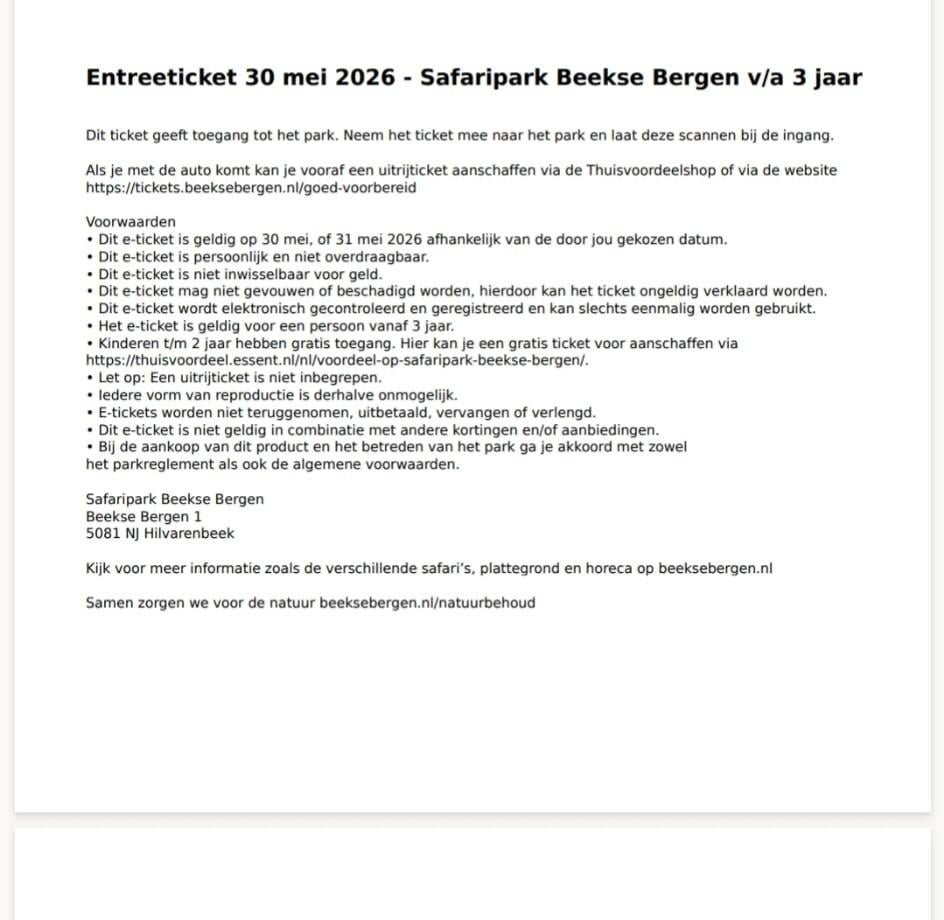 Entreeticket 30 mei 2026 - Safaripark Beekse Bergen v/a 3 jaar

Dit ticket geeft toegang tot het park. Neem het ticket mee naar het park en laat deze scannen bij de ingang.

Als je met de auto komt kan je vooraf een uitrijticket aanschaffen via de Thuisvoordeelshop of via de website https://tickets.beeksebergen.nl/goed-voorbereid

Voorwaarden
• Dit e-ticket is geldig op 30 mei, of 31 mei 2026 afhankelijk van de door jou gekozen datum.
• Dit e-ticket is persoonlijk en niet overdraagbaar.
• Dit e-ticket is niet inwisselbaar voor geld.
• Dit e-ticket mag niet gevouwen of beschadigd worden, hierdoor kan het ticket ongeldig verklaard worden.
• Dit e-ticket wordt elektronisch gecontroleerd en geregistreerd en kan slechts eenmalig worden gebruikt.
• Het e-ticket is geldig voor een persoon vanaf 3 jaar.
• Kinderen t/m 2 jaar hebben gratis toegang. Hier kan je een gratis ticket voor aanschaffen via https://thuisvoordeel.essent.nl/nl/voordeel-op-safaripark-beekse-bergen/.
• Let op: Een uitrijticket is niet inbegrepen.
• Iedere vorm van reproductie is derhalve onmogelijk.
• E-tickets worden niet teruggenomen, uitbetaald, vervangen of verlengd.
• Dit e-ticket is niet geldig in combinatie met andere kortingen en/of aanbiedingen.
• Bij de aankoop van dit product en het betreden van het park ga je akkoord met zowel het parkreglement als ook de algemene voorwaarden.

Safaripark Beekse Bergen
Beekse Bergen 1
5081 NJ Hilvarenbeek

Kijk voor meer informatie zoals de verschillende safari's, plattegrond en horeca op beeksebergen.nl

Samen zorgen we voor de natuur beeksebergen.nl/natuurbehoud